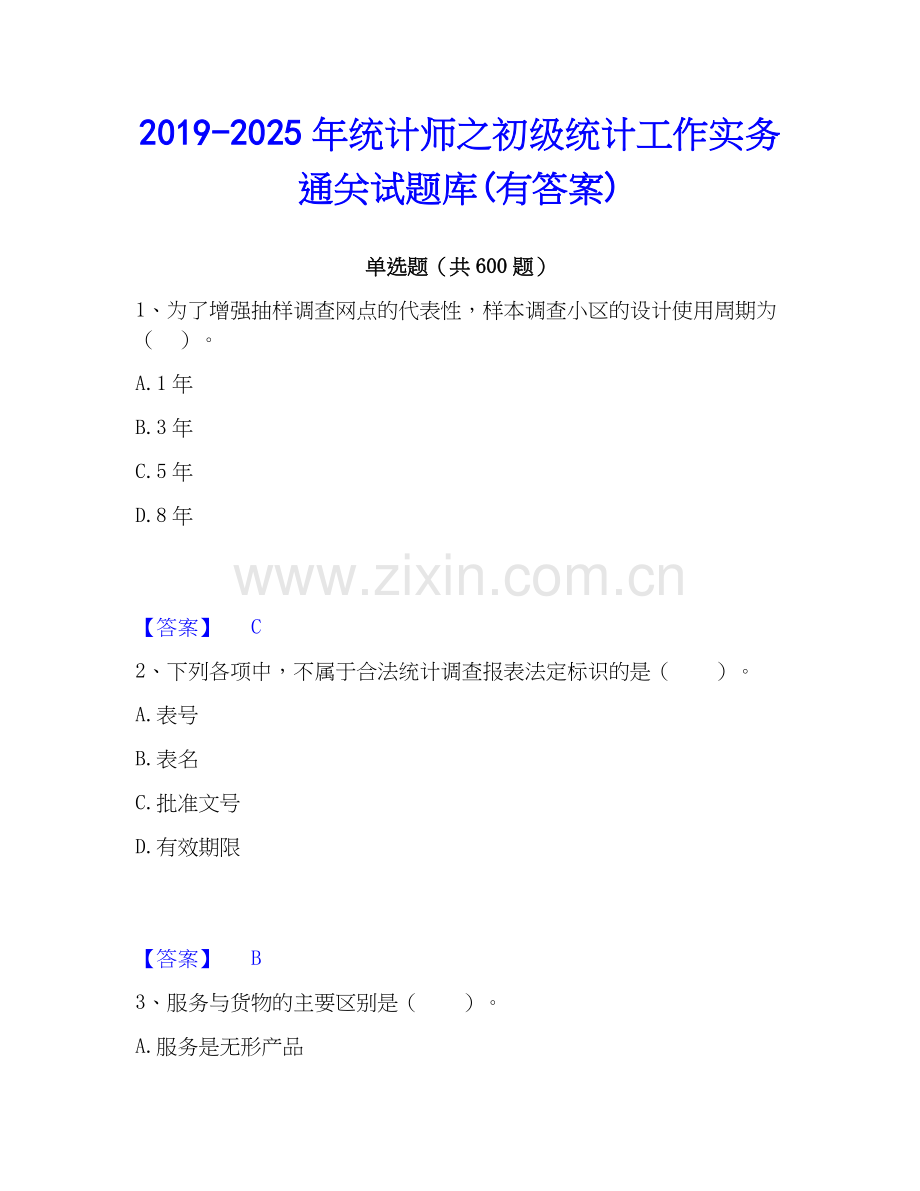 2019-2025年统计师之初级统计工作实务通关试题库(有答案)

单选题（共600题）

1、为了增强抽样调查网点的代表性，样本调查小区的设计使用周期为（ ）。

A.1年

B.3年

C.5年

D.8年

【答案】 C

2、下列各项中，不属于合法统计调查报表法定标识的是（ ）。

A.表号

B.表名

C.批准文号

D.有效期限

【答案】 B

3、服务与货物的主要区别是（ ）。

A.服务是无形产品

www.zixin.com.cn